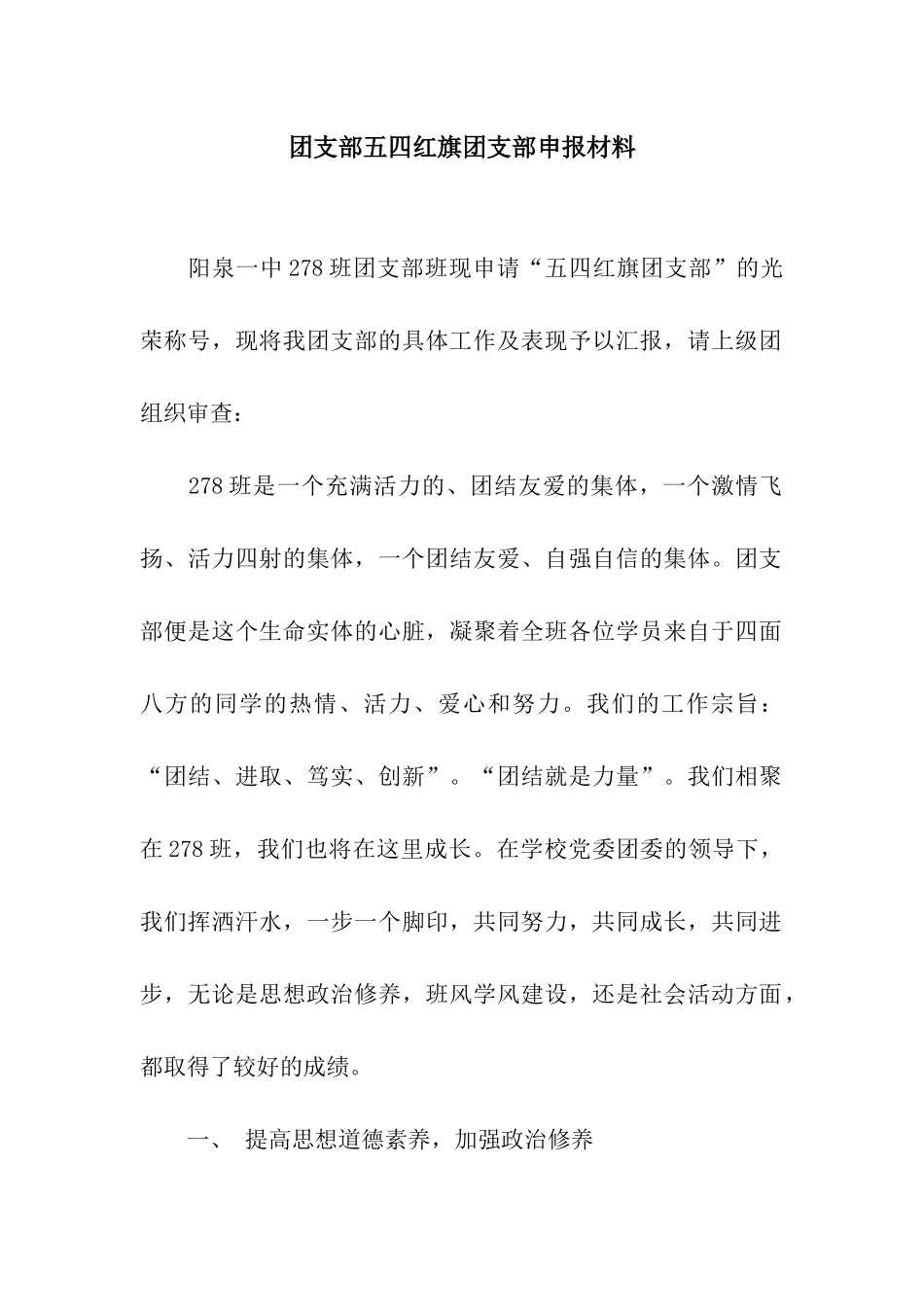 团支部五四红旗团支部申报材料

阳泉一中278班团支部班现申请“五四红旗团支部”的光荣称号，现将我团支部的具体工作及表现予以汇报，请上级团组织审查：

278班是一个充满活力的、团结友爱的集体，一个激情飞扬、活力四射的集体，一个团结友爱、自强自信的集体。团支部便是这个生命实体的心脏，凝聚着全班各位学员来自于四面八方的同学的热情、活力、爱心和努力。我们的工作宗旨：“团结、进取、笃实、创新”。“团结就是力量”。我们相聚在278班，我们也将在这里成长。在学校党委团委的领导下，我们挥洒汗水，一步一个脚印，共同努力，共同成长，共同进步，无论是思想政治修养，班风学风建设，还是社会活动方面，都取得了较好的成绩。

一、 提高思想道德素养，加强政治修养